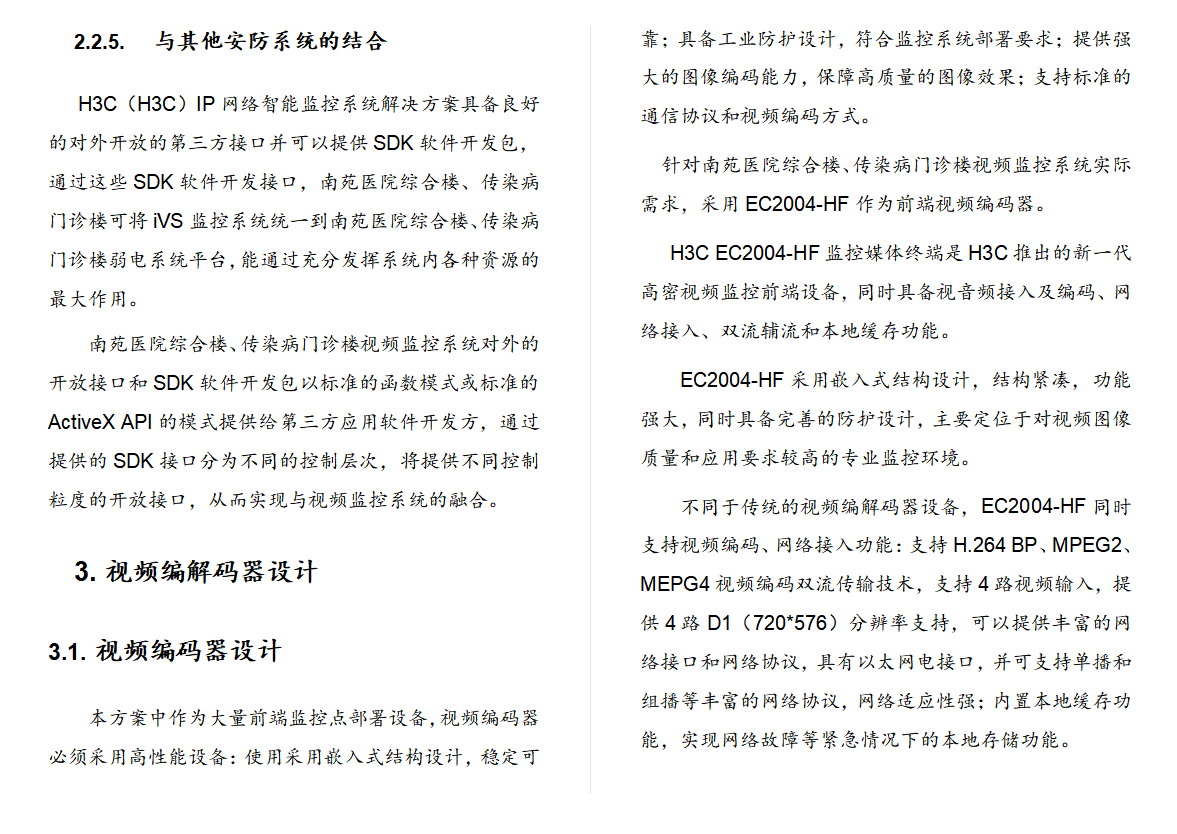 2.2.5. 与其他安防系统的结合

H3C（H3C）IP 网络智能监控系统解决方案具备良好的对外开放的第三方接口并可以提供 SDK 软件开发包，通过这些 SDK 软件开发接口，南苑医院综合楼、传染病门诊楼可将 iVS 监控系统统一到南苑医院综合楼、传染病门诊楼弱电系统平台，能通过充分发挥系统内各种资源的最大作用。

南苑医院综合楼、传染病门诊楼视频监控系统对外的开放接口和 SDK 软件开发包以标准的函数模式或标准的 ActiveX API 的模式提供给第三方应用软件开发方，通过提供的 SDK 接口分为不同的控制层次，将提供不同控制粒度的开放接口，从而实现与视频监控系统的融合。

3. 视频编解码器设计

3.1. 视频编码器设计

本方案中作为大量前端监控点部署设备，视频编码器必须采用高性能设备：使用采用嵌入式结构设计，稳定可靠；具备工业防护设计，符合监控系统部署要求；提供强大的图像编码能力，保障高质量的图像效果；支持标准的通信协议和视频编码方式。

针对南苑医院综合楼、传染病门诊楼视频监控系统实际需求，采用 EC2004-HF 作为前端视频编码器。

H3C EC2004-HF 监控媒体终端是 H3C 推出的新一代高密视频监控前端设备，同时具备视音频接入及编码、网络接入、双流辅流和本地缓存功能。

EC2004-HF 采用嵌入式结构设计，结构紧凑，功能强大，同时具备完善的防护设计，主要定位于对视频图像质量和应用要求较高的专业监控环境。

不同于传统的视频编解码器设备，EC2004-HF 同时支持视频编码、网络接入功能：支持 H.264 BP、MPEG2、MEPG4 视频编码双流传输技术，支持 4 路视频输入，提供 4 路 D1（720*576）分辨率支持，可以提供丰富的网络接口和网络协议，具有以太网电接口，并可支持单播和组播等丰富的网络协议，网络适应性强；内置本地缓存功能，实现网络故障等紧急情况下的本地存储功能。